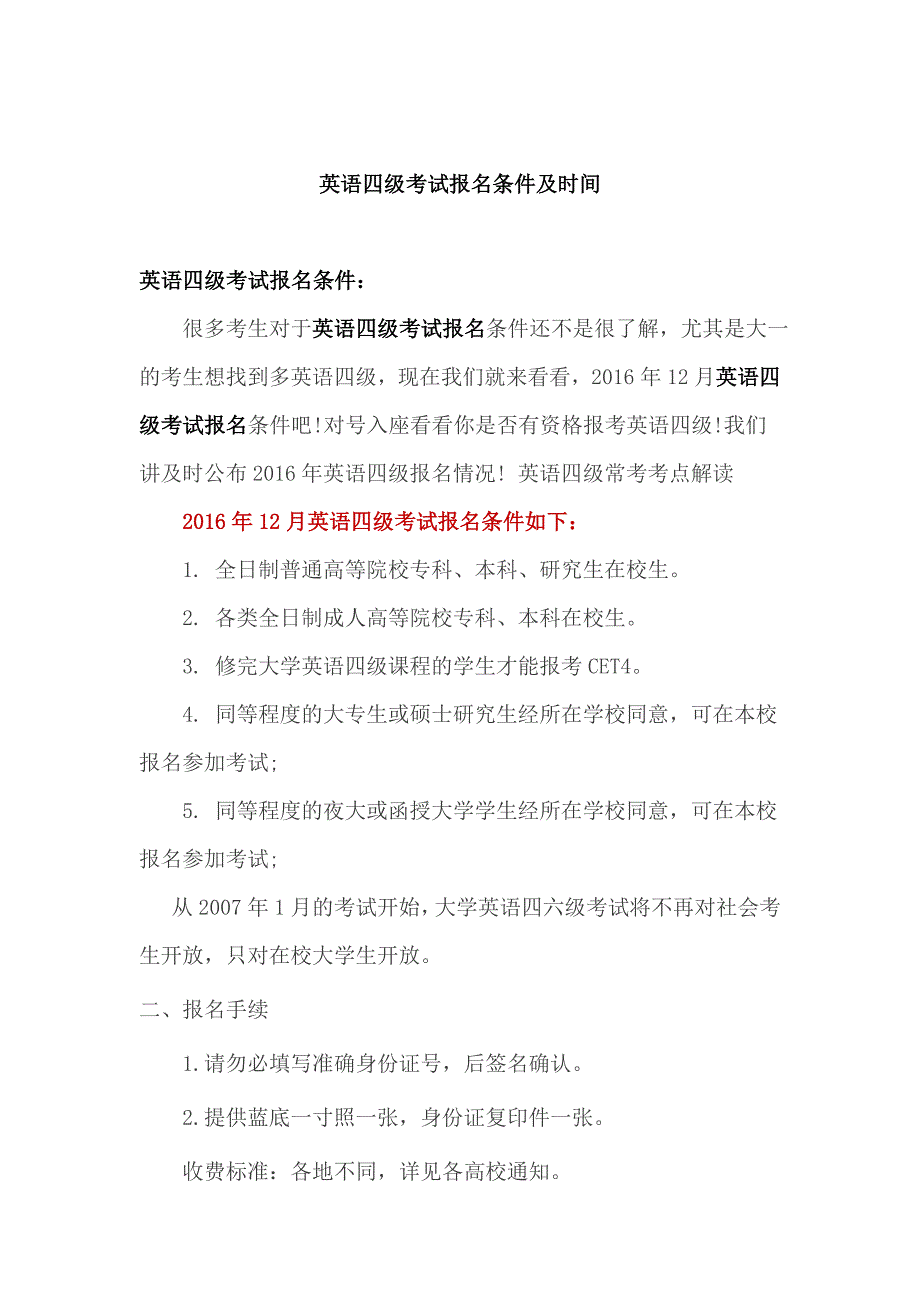 英语四级考试报名条件及时间

英语四级考试报名条件：

很多考生对于英语四级考试报名条件还不是很了解，尤其是大一的考生想找到多英语四级，现在我们就来看看，2016 年 12 月英语四级考试报名条件吧!对号入座看看你是否有资格报考英语四级!我们讲及时公布 2016 年英语四级报名情况! 英语四级常考考点解读

2016 年 12 月英语四级考试报名条件如下：

1. 全日制普通高等院校专科、本科、研究生在校生。

2. 各类全日制成人高等院校专科、本科在校生。

3. 修完大学英语四级课程的学生才能报考 CET4。

4. 同等程度的大专生或硕士研究生经所在学校同意，可在本校报名参加考试;

5. 同等程度的夜大或函授大学学生经所在学校同意，可在本校报名参加考试;

从 2007 年 1 月的考试开始，大学英语四六级考试将不再对社会考生开放，只对在校大学生开放。

二、报名手续

1.请勿必填写准确身份证号，后签名确认。

2.提供蓝底一寸照一张，身份证复印件一张。

收费标准：各地不同，详见各高校通知。